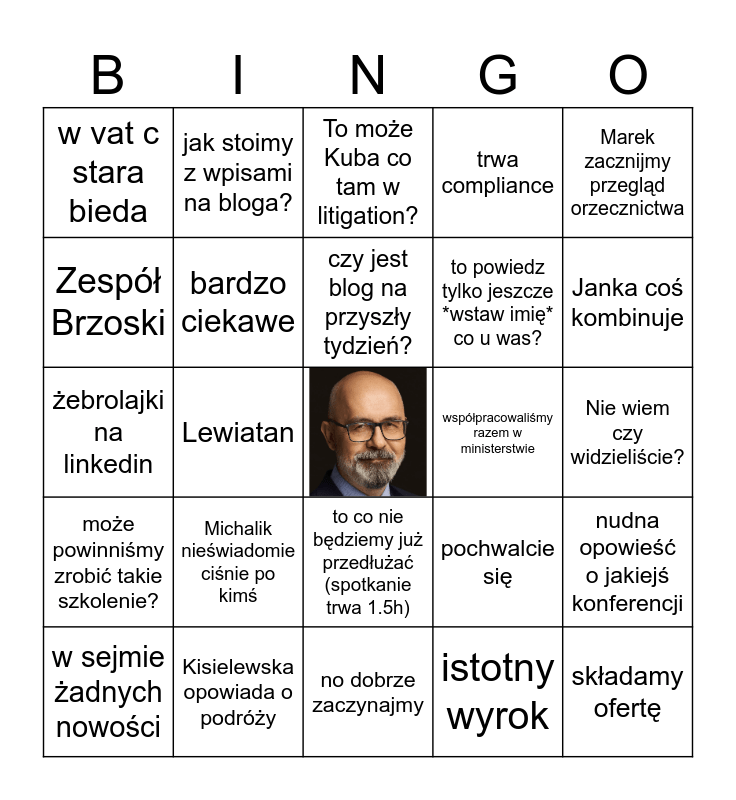 | B | I | N | G | O |
|---|---|---|---|---|
| w vat c stara bieda | jak stoimy z wpisami na bloga? | To może Kuba co tam w litigation? | trwa compliance | Marek zacznijmy przegląd orzecznictwa |
| Zespół Brzoski | bardzo ciekawe | czy jest blog na przyszły tydzień? | to powiedz tylko jeszcze \*wstaw imię\* co u was? | Janka coś kombinuje |
| żebrolajki na linkedin | Lewiatan | | współpracowaliśmy razem w ministerstwie | Nie wiem czy widzieliście? |
| może powinniśmy zrobić takie szkolenie? | Michalik nieświadomie ciśnie po kimś | to co nie będziemy już przedłużać (spotkanie trwa 1.5h) | pochwalcie się | nudna opowieść o jakiejś konferencji |
| w sejmie żadnych nowości | Kisielewska opowiada o podróży | no dobrze zaczynajmy | istotny wyrok | składamy ofertę |